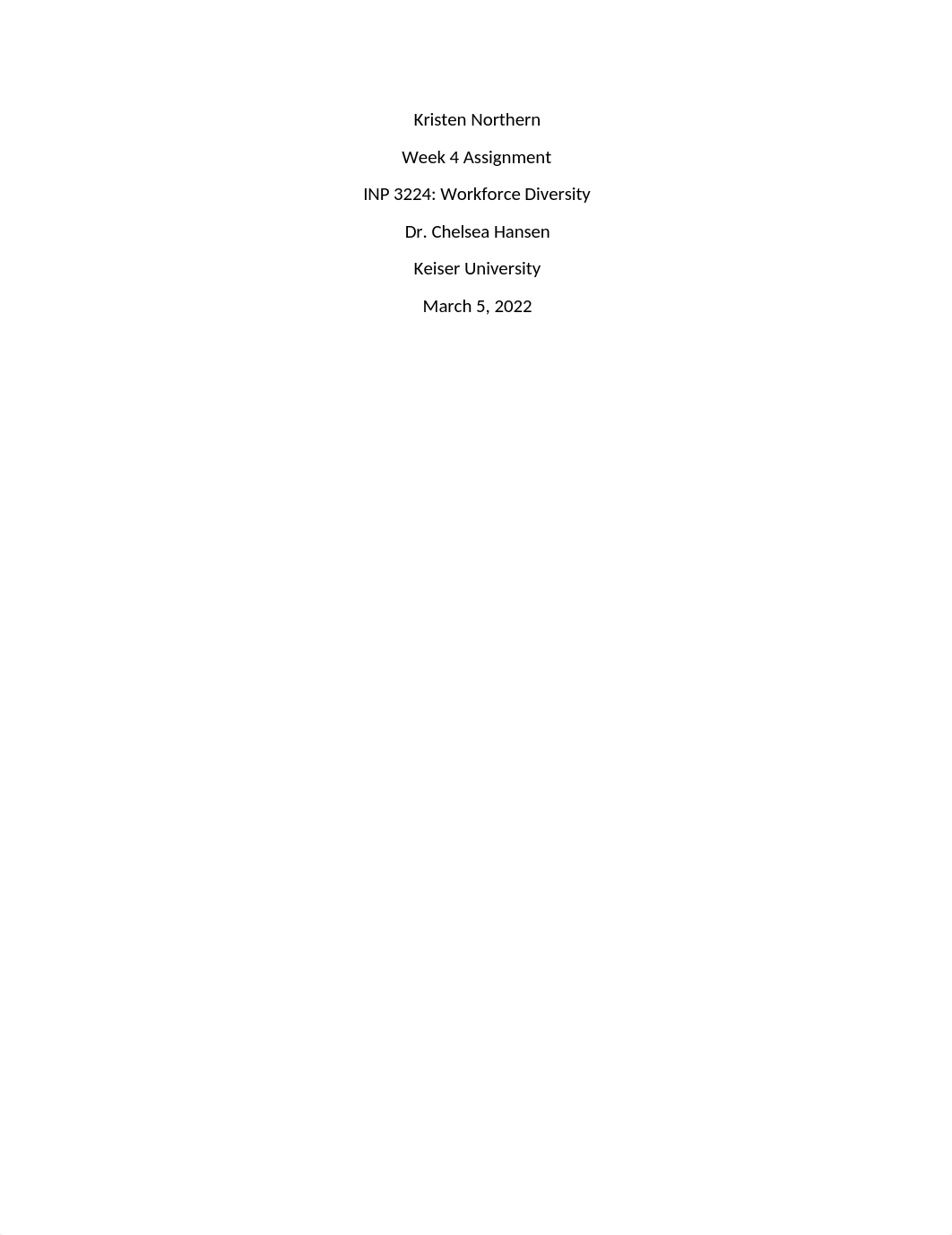 Kristen Northern

Week 4 Assignment

INP 3224: Workforce Diversity

Dr. Chelsea Hansen

Keiser University

March 5, 2022